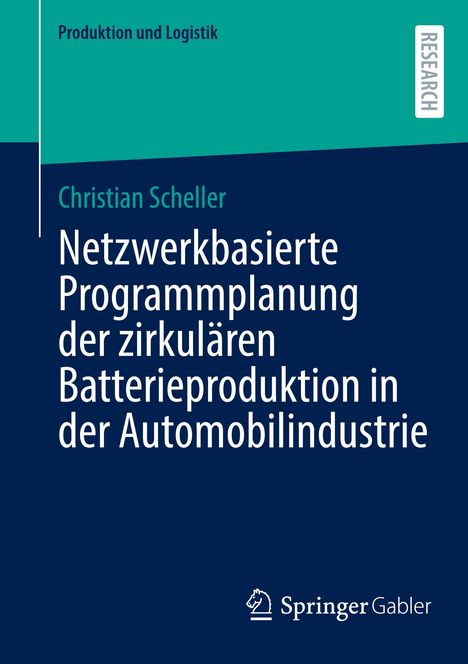 Produktion und Logistik

RESEARCH

Christian Scheller

Netzwerkbasierte Programmplanung der zirkulären Batterieproduktion in der Automobilindustrie

Springer Gabler